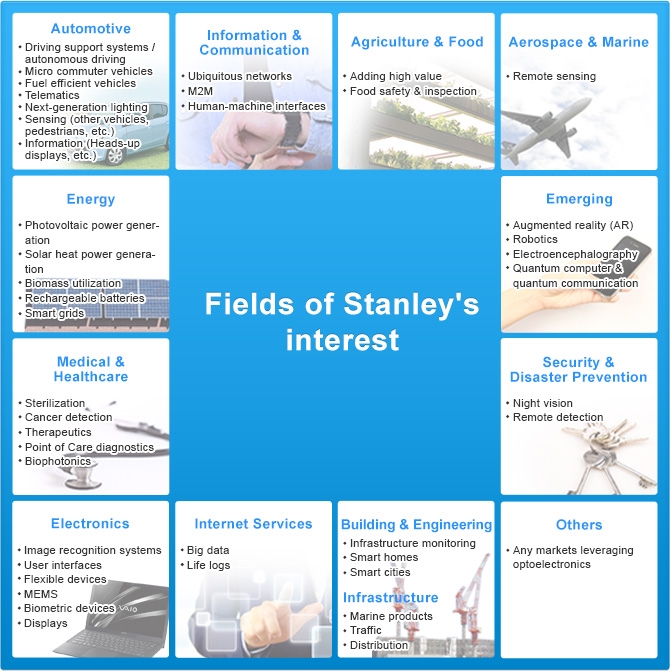 Automotive
• Driving support systems / autonomous driving
• Micro commuter vehicles
• Fuel efficient vehicles
• Telematics
• Next-generation lighting
• Sensing (other vehicles, pedestrians, etc.)
• Information (Heads-up displays, etc.)

Information & Communication
• Ubiquitous networks
• M2M
• Human-machine interfaces

Agriculture & Food
• Adding high value
• Food safety & inspection

Aerospace & Marine
• Remote sensing

Energy
• Photovoltaic power generation
• Solar heat power generation
• Biomass utilization
• Rechargeable batteries
• Smart grids

Fields of Stanley's interest

Emerging
• Augmented reality (AR)
• Robotics
• Electroencephalography
• Quantum computer & quantum communication

Medical & Healthcare
• Sterilization
• Cancer detection
• Therapeutics
• Point of Care diagnostics
• Biophotonics

Security & Disaster Prevention
• Night vision
• Remote detection

Electronics
• Image recognition systems
• User interfaces
• Flexible devices
• MEMS
• Biometric devices
• Displays

VAIO

Internet Services
• Big data
• Life logs

Building & Engineering
• Infrastructure monitoring
• Smart homes
• Smart cities

Infrastructure
• Marine products
• Traffic
• Distribution

Others
• Any markets leveraging optoelectronics